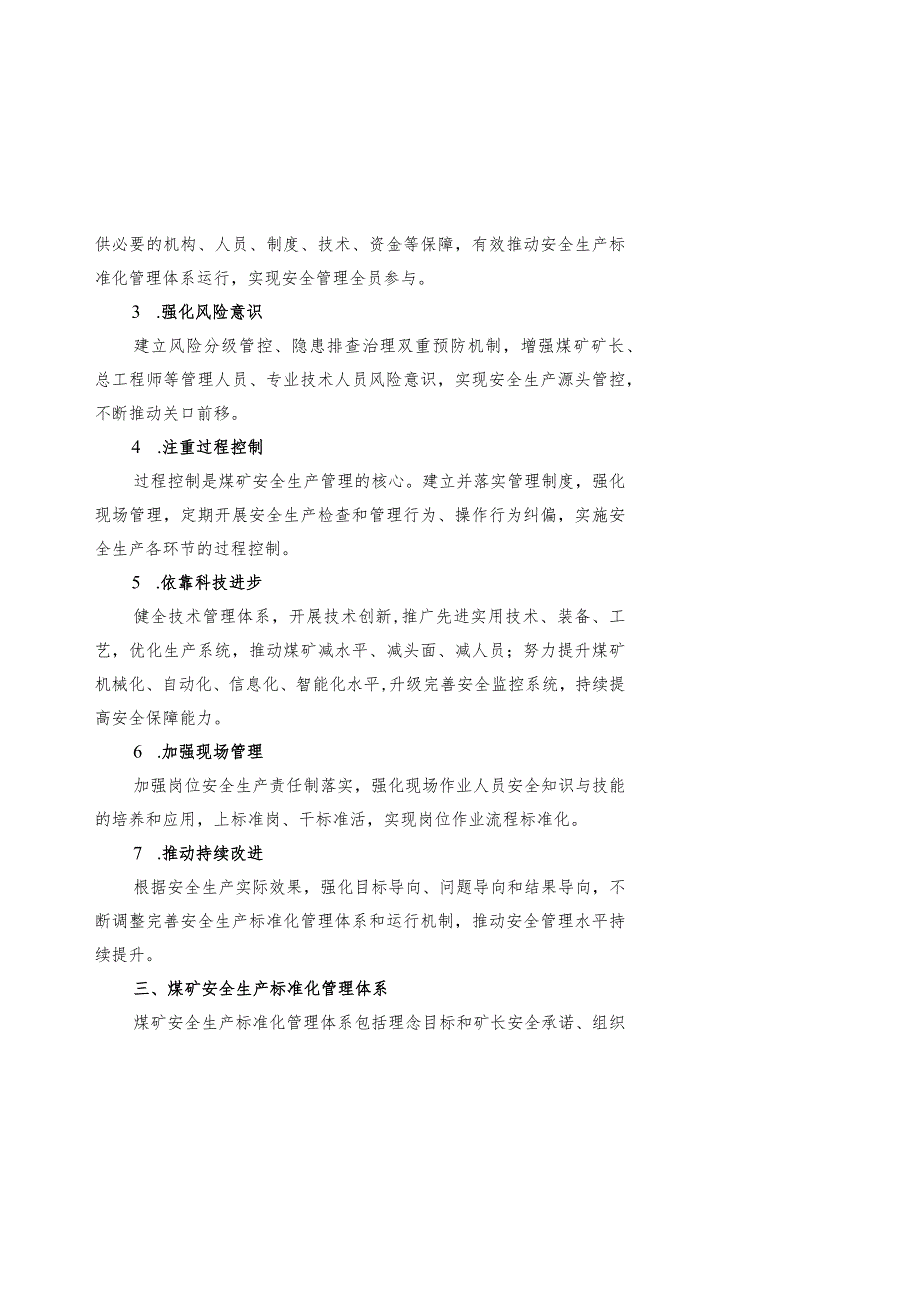 供必要的机构、人员、制度、技术、资金等保障，有效推动安全生产标准化管理体系运行，实现安全管理全员参与。

3 .强化风险意识

建立风险分级管控、隐患排查治理双重预防机制，增强煤矿矿长、总工程师等管理人员、专业技术人员风险意识，实现安全生产源头管控，不断推动关口前移。

4 .注重过程控制

过程控制是煤矿安全生产管理的核心。建立并落实管理制度，强化现场管理，定期开展安全生产检查和管理行为、操作行为纠偏，实施安全生产各环节的过程控制。

5 .依靠科技进步

健全技术管理体系，开展技术创新，推广先进实用技术、装备、工艺，优化生产系统，推动煤矿减水平、减头面、减人员；努力提升煤矿机械化、自动化、信息化、智能化水平，升级完善安全监控系统，持续提高安全保障能力。

6 .加强现场管理

加强岗位安全生产责任制落实，强化现场作业人员安全知识与技能的培养和应用，上标准岗、干标准活，实现岗位作业流程标准化。

7 .推动持续改进

根据安全生产实际效果，强化目标导向、问题导向和结果导向，不断调整完善安全生产标准化管理体系和运行机制，推动安全管理水平持续提升。

三、煤矿安全生产标准化管理体系

煤矿安全生产标准化管理体系包括理念目标和矿长安全承诺、组织